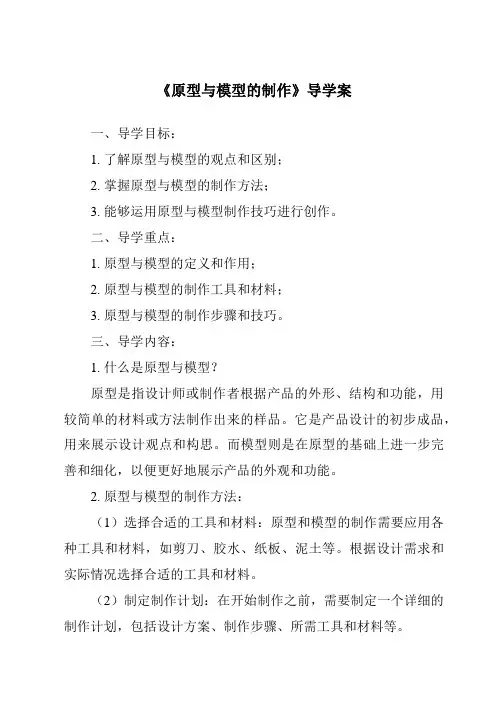 《原型与模型的制作》导学案

一、导学目标：

1. 了解原型与模型的观点和区别；

2. 掌握原型与模型的制作方法；

3. 能够运用原型与模型制作技巧进行创作。

二、导学重点：

1. 原型与模型的定义和作用；

2. 原型与模型的制作工具和材料；

3. 原型与模型的制作步骤和技巧。

三、导学内容：

1. 什么是原型与模型？

原型是指设计师或制作者根据产品的外形、结构和功能，用较简单的材料或方法制作出来的样品。它是产品设计的初步成品，用来展示设计观点和构思。而模型则是在原型的基础上进一步完善和细化，以便更好地展示产品的外观和功能。

2. 原型与模型的制作方法：

（1）选择合适的工具和材料：原型和模型的制作需要应用各种工具和材料，如剪刀、胶水、纸板、泥土等。根据设计需求和实际情况选择合适的工具和材料。

（2）制定制作计划：在开始制作之前，需要制定一个详细的制作计划，包括设计方案、制作步骤、所需工具和材料等。